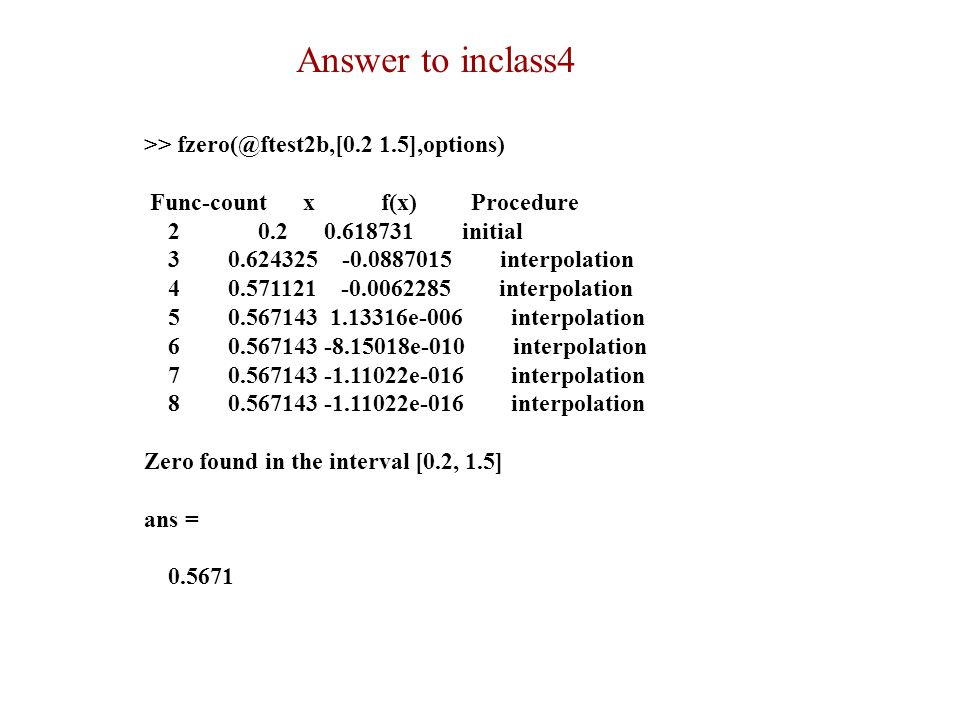 Answer to inclass4

>> fzero(@ftest2b,[0.2 1.5],options)

| Func-count | x | f(x) | Procedure |
|---|---|---|---|
| 2 | 0.2 | 0.618731 | initial |
| 3 | 0.624325 | -0.0887015 | interpolation |
| 4 | 0.571121 | -0.0062285 | interpolation |
| 5 | 0.567143 | 1.13316e-006 | interpolation |
| 6 | 0.567143 | -8.15018e-010 | interpolation |
| 7 | 0.567143 | -1.11022e-016 | interpolation |
| 8 | 0.567143 | -1.11022e-016 | interpolation |

Zero found in the interval [0.2, 1.5]

ans =

0.5671